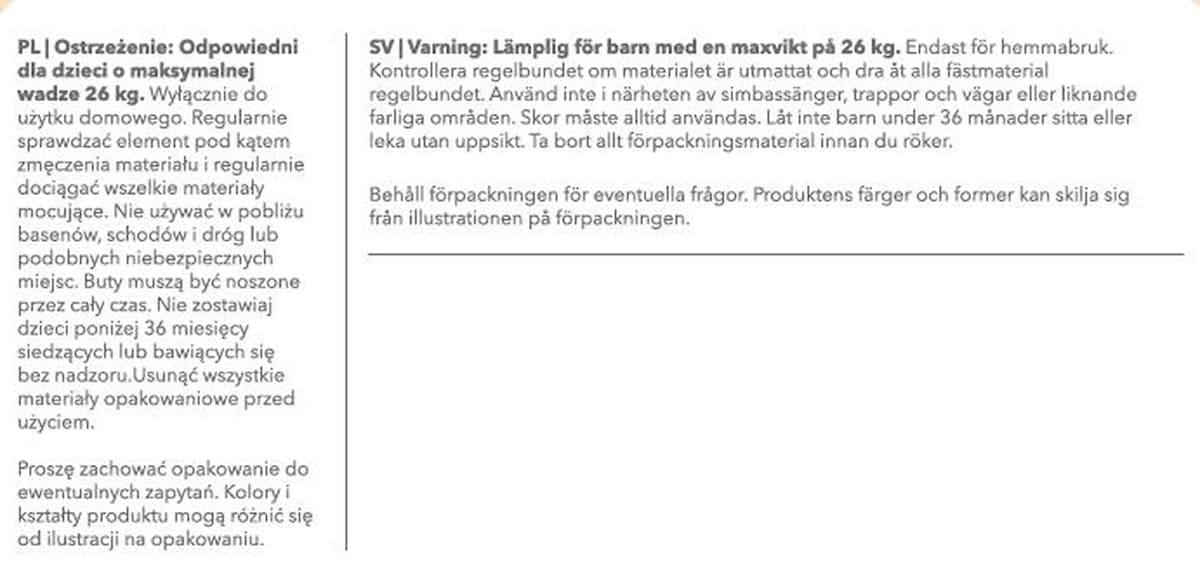 PL | Ostrzeżenie: Odpowiedni dla dzieci o maksymalnej wadze 26 kg. Wyłącznie do użytku domowego. Regularnie sprawdzać element pod kątem zmęczenia materiału i regularnie dociągać wszelkie materiały mocujące. Nie używać w pobliżu basenów, schodów i dróg lub podobnych niebezpiecznych miejsc. Buty muszą być noszone przez cały czas. Nie zostawiaj dzieci poniżej 36 miesięcy siedzących lub bawiących się bez nadzoru.Usunąć wszystkie materiały opakowaniowe przed użyciem.

Proszę zachować opakowanie do ewentualnych zapytań. Kolory i kształty produktu mogą różnić się od ilustracji na opakowaniu.

SV | Varning: Lämplig för barn med en maxvikt på 26 kg. Endast för hemmabruk. Kontrollera regelbundet om materialet är utmattat och dra åt alla fästmaterial regelbundet. Använd inte i närheten av simbassänger, trappor och vägar eller liknande farliga områden. Skor måste alltid användas. Låt inte barn under 36 månader sitta eller leka utan uppsikt. Ta bort allt förpackningsmaterial innan du röker.

Behåll förpackningen för eventuella frågor. Produktens färger och former kan skilja sig från illustrationen på förpackningen.